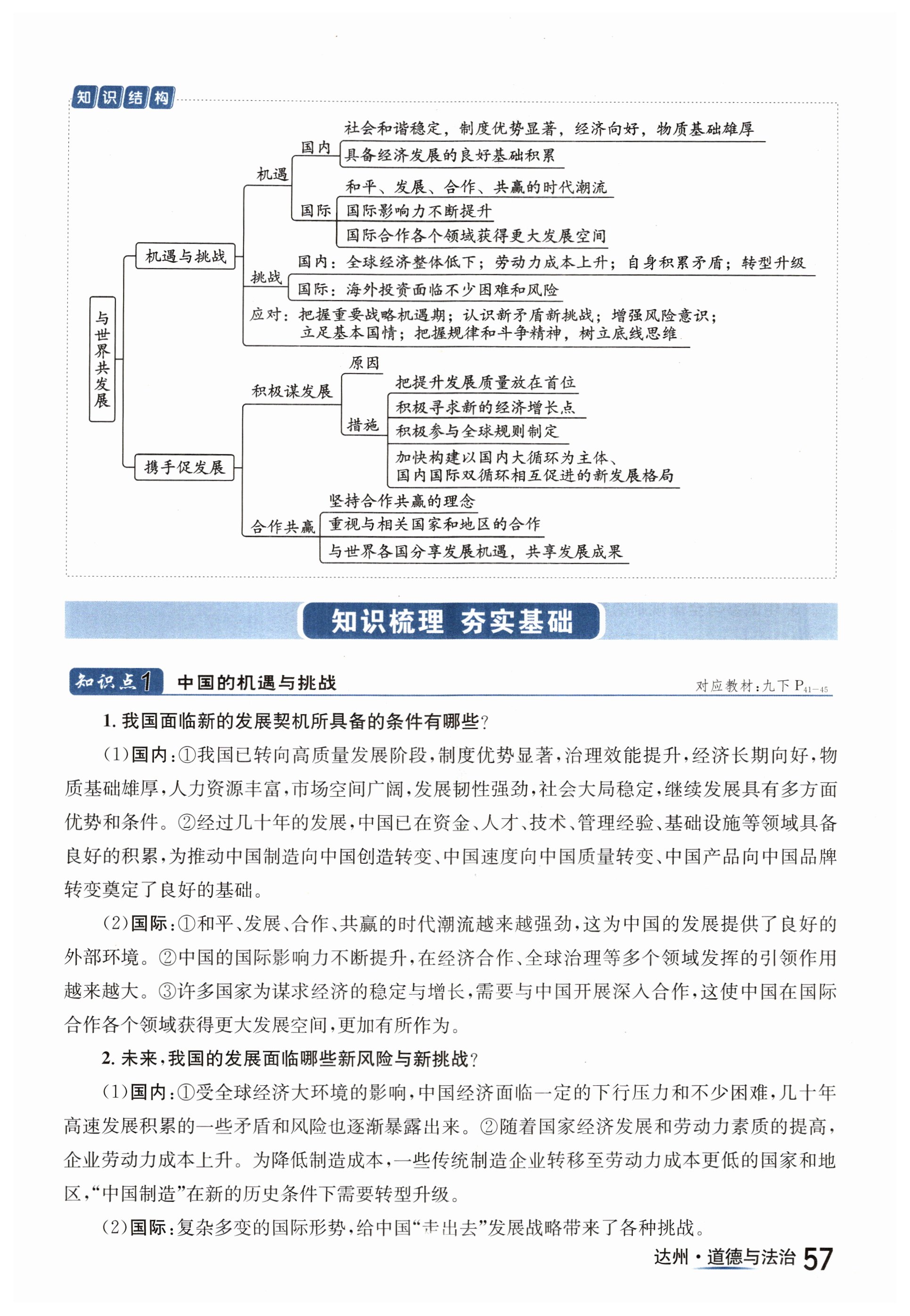 知识结构

与世界共发展
机遇与挑战
机遇
国内
社会和谐稳定，制度优势显著，经济向好，物质基础雄厚
具备经济发展的良好基础积累
国际
和平、发展、合作、共赢的时代潮流
国际影响力不断提升
国际合作各个领域获得更大发展空间
挑战
国内：全球经济整体低下；劳动力成本上升；自身积累矛盾；转型升级
国际：海外投资面临不少困难和风险
应对：把握重要战略机遇期；认识新矛盾新挑战；增强风险意识；立足基本国情；把握规律和斗争精神，树立底线思维
携手促发展
积极谋发展
原因
措施
把提升发展质量放在首位
积极寻求新的经济增长点
积极参与全球规则制定
加快构建以国内大循环为主体、国内国际双循环相互促进的新发展格局
合作共赢
坚持合作共赢的理念
重视与相关国家和地区的合作
与世界各国分享发展机遇，共享发展成果

知识梳理 夯实基础

知识点1 中国的机遇与挑战 对应教材：九下 $P_{41-45}$

1. 我国面临新的发展契机所具备的条件有哪些？

(1)国内：①我国已转向高质量发展阶段，制度优势显著，治理效能提升，经济长期向好，物质基础雄厚，人力资源丰富，市场空间广阔，发展韧性强劲，社会大局稳定，继续发展具有多方面优势和条件。②经过几十年的发展，中国已在资金、人才、技术、管理经验、基础设施等领域具备良好的积累，为推动中国制造向中国创造转变、中国速度向中国质量转变、中国产品向中国品牌转变奠定了良好的基础。

(2)国际：①和平、发展、合作、共赢的时代潮流越来越强劲，这为中国的发展提供了良好的外部环境。②中国的国际影响力不断提升，在经济合作、全球治理等多个领域发挥的引领作用越来越大。③许多国家为谋求经济的稳定与增长，需要与中国开展深入合作，这使中国在国际合作各个领域获得更大发展空间，更加有所作为。

2. 未来，我国的发展面临哪些新风险与新挑战？

(1)国内：①受全球经济大环境的影响，中国经济面临一定的下行压力和不少困难，几十年高速发展积累的一些矛盾和风险也逐渐暴露出来。②随着国家经济发展和劳动力素质的提高，企业劳动力成本上升。为降低制造成本，一些传统制造企业转移至劳动力成本更低的国家和地区，“中国制造”在新的历史条件下需要转型升级。

(2)国际：复杂多变的国际形势，给中国“走出去”发展战略带来了各种挑战。

达州·道德与法治 57